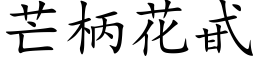 芒柄花甙